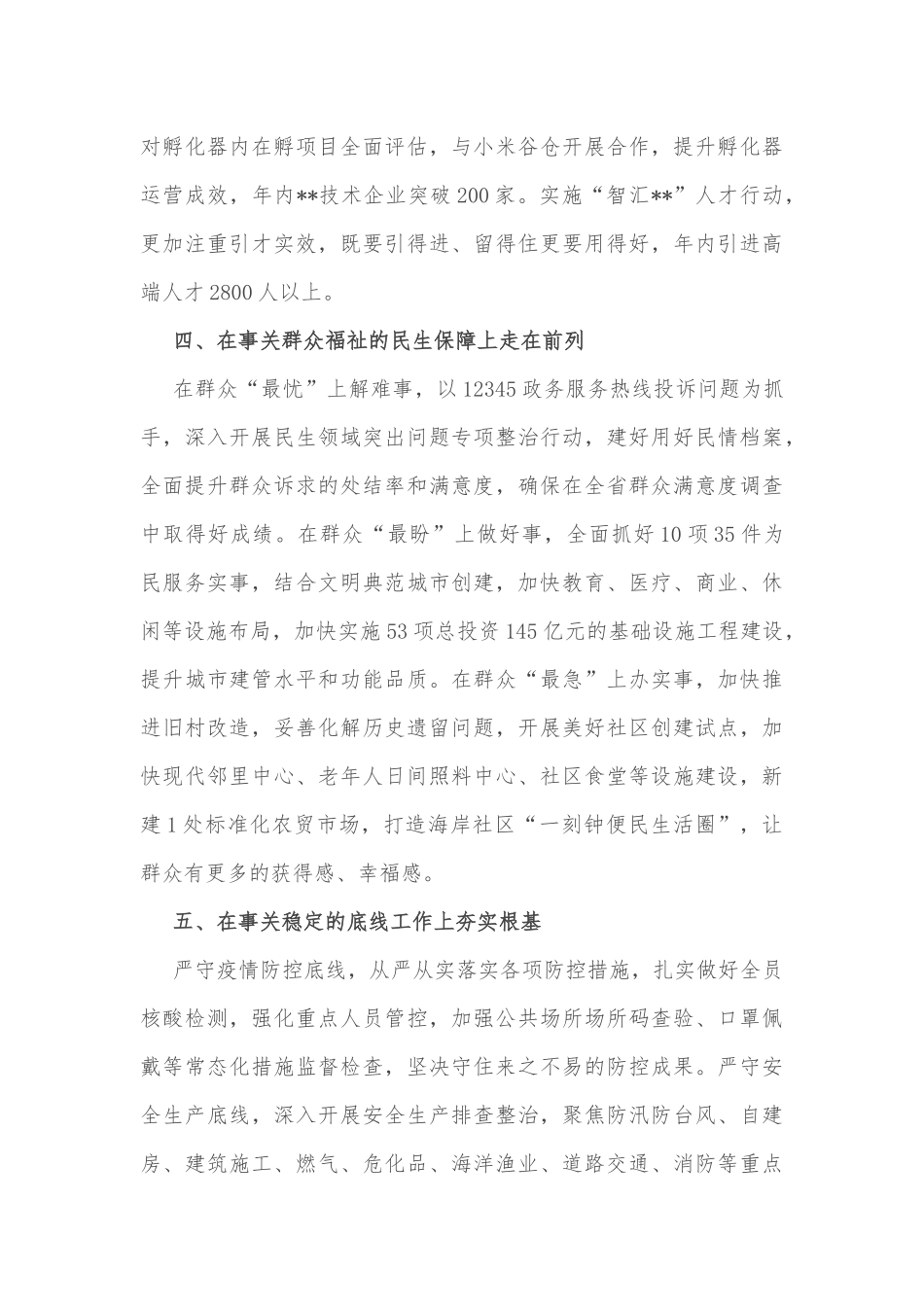 对孵化器内在孵项目全面评估，与小米谷仓开展合作，提升孵化器运营成效，年内**技术企业突破200家。实施“智汇**”人才行动，更加注重引才实效，既要引得进、留得住更要用得好，年内引进高端人才2800人以上。

四、在事关群众福祉的民生保障上走在前列

在群众“最忧”上解难事，以12345政务服务热线投诉问题为抓手，深入开展民生领域突出问题专项整治行动，建好用好民情档案，全面提升群众诉求的处结率和满意度，确保在全省群众满意度调查中取得好成绩。在群众“最盼”上做好事，全面抓好10项35件为民服务实事，结合文明典范城市创建，加快教育、医疗、商业、休闲等设施布局，加快实施53项总投资145亿元的基础设施工程建设，提升城市建管水平和功能品质。在群众“最急”上办实事，加快推进旧村改造，妥善化解历史遗留问题，开展美好社区创建试点，加快现代邻里中心、老年人日间照料中心、社区食堂等设施建设，新建1处标准化农贸市场，打造海岸社区“一刻钟便民生活圈”，让群众有更多的获得感、幸福感。

五、在事关稳定的底线工作上夯实根基

严守疫情防控底线，从严从实落实各项防控措施，扎实做好全员核酸检测，强化重点人员管控，加强公共场所场所码查验、口罩佩戴等常态化措施监督检查，坚决守住来之不易的防控成果。严守安全生产底线，深入开展安全生产排查整治，聚焦防汛防台风、自建房、建筑施工、燃气、危化品、海洋渔业、道路交通、消防等重点